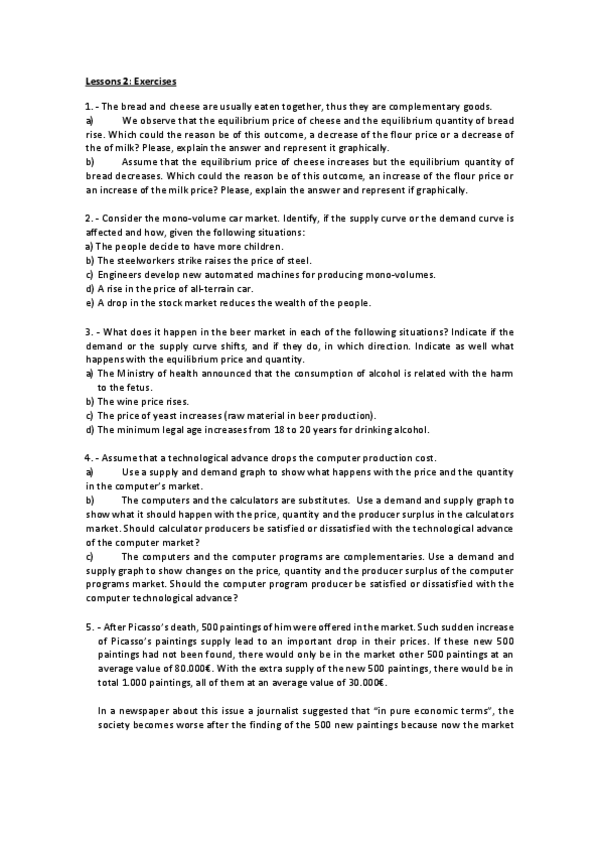 Lessons 2: Exercises

1. - The bread and cheese are usually eaten together, thus they are complementary goods.

a) We observe that the equilibrium price of cheese and the equilibrium quantity of bread rise. Which could the reason be of this outcome, a decrease of the flour price or a decrease of the of milk? Please, explain the answer and represent it graphically.

b) Assume that the equilibrium price of cheese increases but the equilibrium quantity of bread decreases. Which could the reason be of this outcome, an increase of the flour price or an increase of the milk price? Please, explain the answer and represent if graphically.

2. - Consider the mono-volume car market. Identify, if the supply curve or the demand curve is affected and how, given the following situations:
a) The people decide to have more children.
b) The steelworkers strike raises the price of steel.
c) Engineers develop new automated machines for producing mono-volumes.
d) A rise in the price of all-terrain car.
e) A drop in the stock market reduces the wealth of the people.

3. - What does it happen in the beer market in each of the following situations? Indicate if the demand or the supply curve shifts, and if they do, in which direction. Indicate as well what happens with the equilibrium price and quantity.
a) The Ministry of health announced that the consumption of alcohol is related with the harm to the fetus.
b) The wine price rises.
c) The price of yeast increases (raw material in beer production).
d) The minimum legal age increases from 18 to 20 years for drinking alcohol.

4. - Assume that a technological advance drops the computer production cost.

a) Use a supply and demand graph to show what happens with the price and the quantity in the computer's market.

b) The computers and the calculators are substitutes. Use a demand and supply graph to show what it should happen with the price, quantity and the producer surplus in the calculators market. Should calculator producers be satisfied or dissatisfied with the technological advance of the computer market?

c) The computers and the computer programs are complementaries. Use a demand and supply graph to show changes on the price, quantity and the producer surplus of the computer programs market. Should the computer program producer be satisfied or dissatisfied with the computer technological advance?

5. - After Picasso's death, 500 paintings of him were offered in the market. Such sudden increase of Picasso's paintings supply lead to an important drop in their prices. If these new 500 paintings had not been found, there would only be in the market other 500 paintings at an average value of 80.000€. With the extra supply of the new 500 paintings, there would be in total 1.000 paintings, all of them at an average value of 30.000€.

In a newspaper about this issue a journalist suggested that "in pure economic terms", the society becomes worse after the finding of the 500 new paintings because now the market